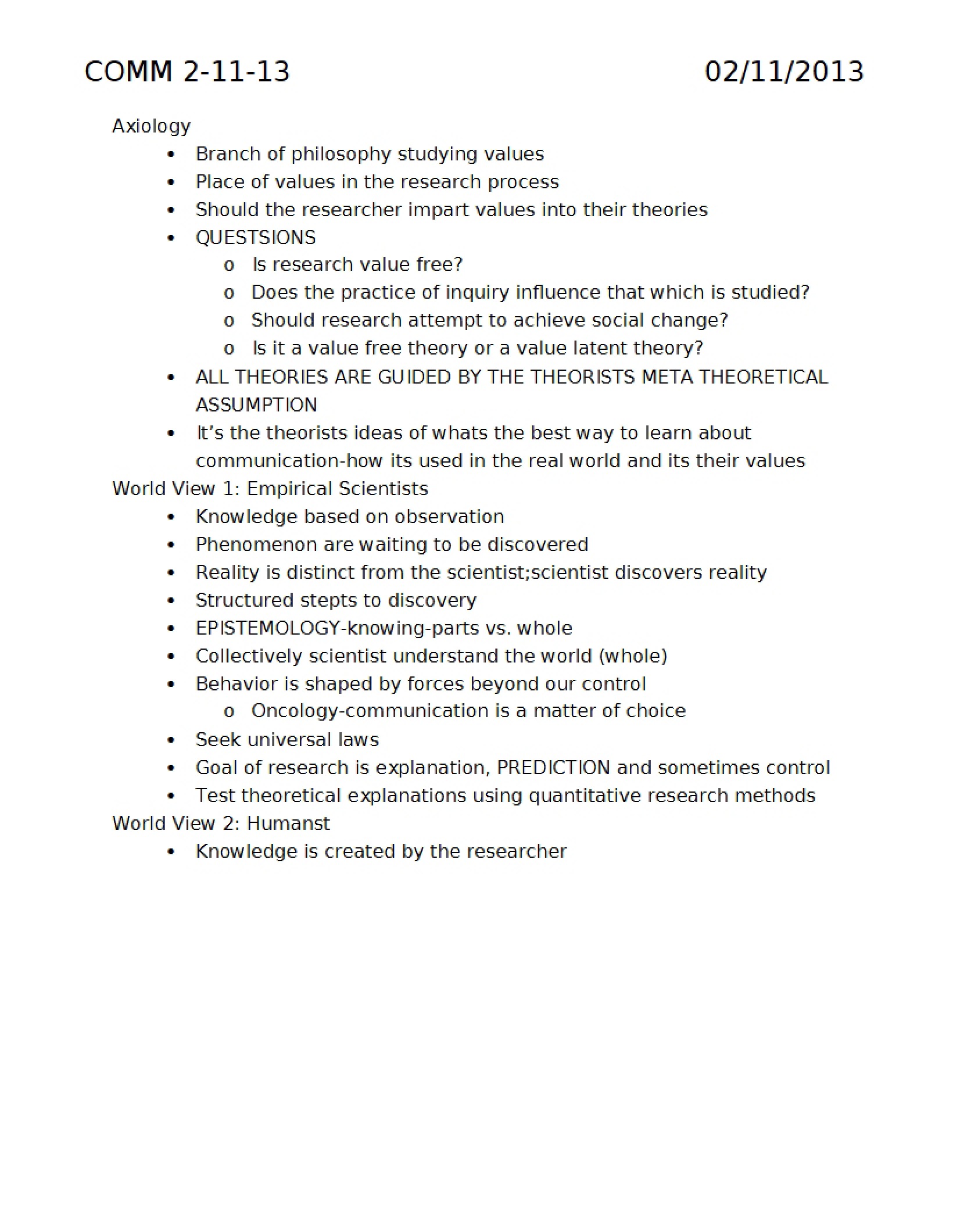 COMM 2-11-13 02/11/2013

Axiology

• Branch of philosophy studying values
• Place of values in the research process
• Should the researcher impart values into their theories
• QUESTSIONS
o Is research value free?
o Does the practice of inquiry influence that which is studied?
o Should research attempt to achieve social change?
o Is it a value free theory or a value latent theory?
• ALL THEORIES ARE GUIDED BY THE THEORISTS META THEORETICAL ASSUMPTION
• It's the theorists ideas of whats the best way to learn about communication-how its used in the real world and its their values

World View 1: Empirical Scientists

• Knowledge based on observation
• Phenomenon are waiting to be discovered
• Reality is distinct from the scientist;scientist discovers reality
• Structured stepts to discovery
• EPISTEMOLOGY-knowing-parts vs. whole
• Collectively scientist understand the world (whole)
• Behavior is shaped by forces beyond our control
o Oncology-communication is a matter of choice
• Seek universal laws
• Goal of research is explanation, PREDICTION and sometimes control
• Test theoretical explanations using quantitative research methods

World View 2: Humanst

• Knowledge is created by the researcher